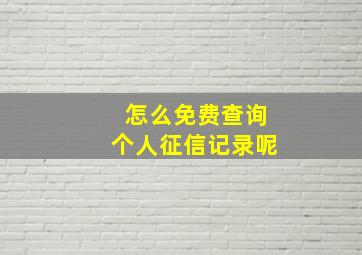 怎么免费查询
个人征信记录呢